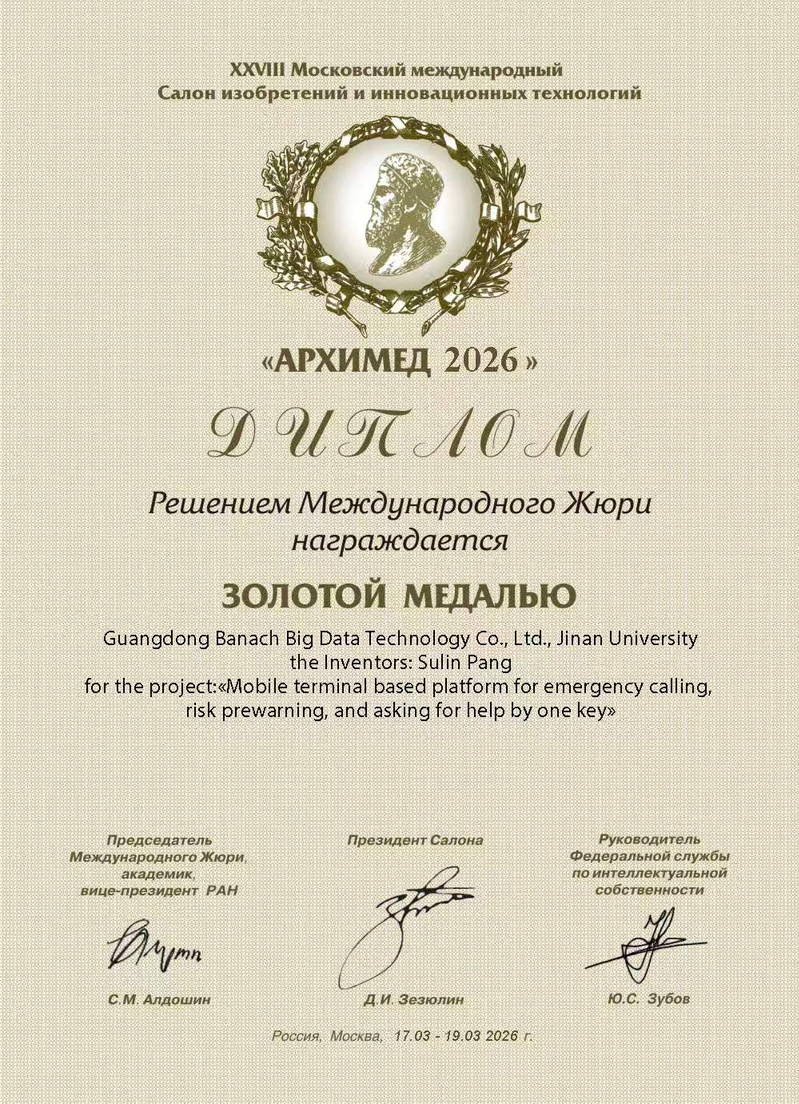 XXVIII Московский международный
Салон изобретений и инновационных технологий

«АРХИМЕД 2026»

ДИПЛОМ

Решением Международного Жюри
награждается

ЗОЛОТОЙ МЕДАЛЬЮ

Guangdong Banach Big Data Technology Co., Ltd., Jinan University
the Inventors: Sulin Pang
for the project:«Mobile terminal based platform for emergency calling, risk prewarning, and asking for help by one key»

Председатель
Международного Жюри,
академик,
вице-президент РАН

С.М. Алдошин

Президент Салона

Д.И. Зезюлин

Руководитель
Федеральной службы
по интеллектуальной
собственности

Ю.С. Зубов

Россия, Москва, 17.03 - 19.03 2026 г.